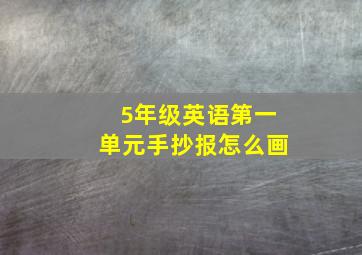 5年级英语第一单元手抄报怎么画